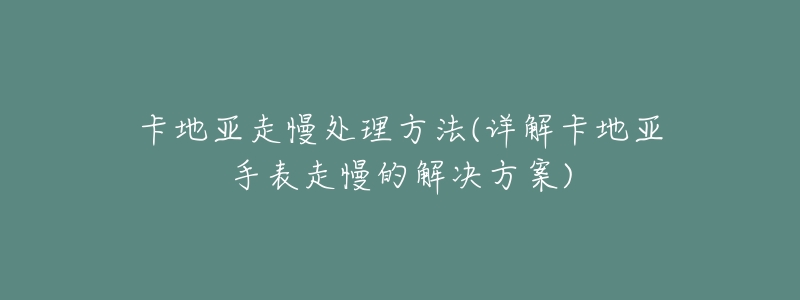 卡地亚走慢处理方法(详解卡地亚手表走慢的解决方案)